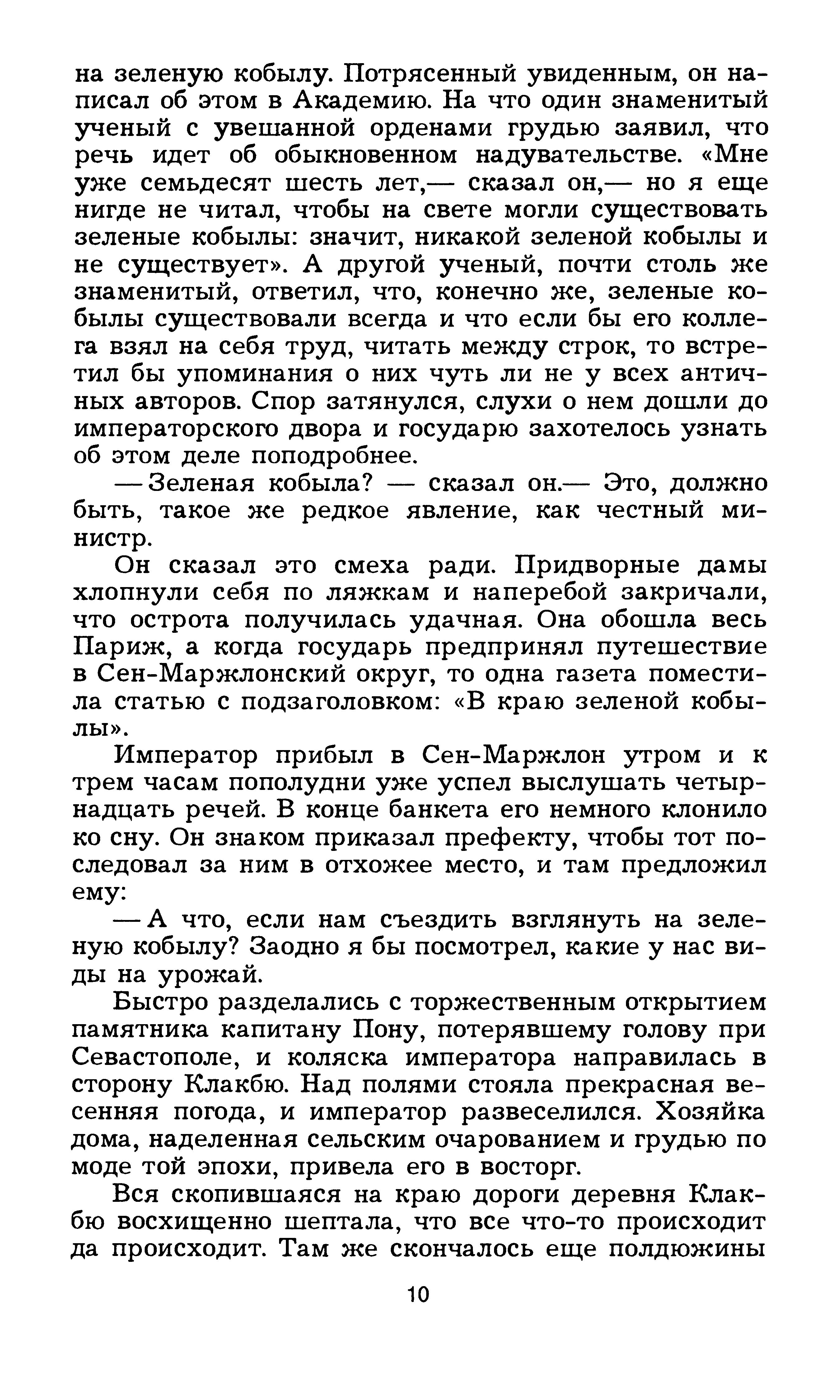 на зеленую кобылу. Потрясенный увиденным, он написал об этом в Академию. На что один знаменитый ученый с увешанной орденами грудью заявил, что речь идет об обыкновенном надувательстве. «Мне уже семьдесят шесть лет,— сказал он,— но я еще нигде не читал, чтобы на свете могли существовать зеленые кобылы: значит, никакой зеленой кобылы и не существует». А другой ученый, почти столь же знаменитый, ответил, что, конечно же, зеленые кобылы существовали всегда и что если бы его коллега взял на себя труд, читать между строк, то встретил бы упоминания о них чуть ли не у всех античных авторов. Спор затянулся, слухи о нем дошли до императорского двора и государю захотелось узнать об этом деле поподробнее.

— Зеленая кобыла? — сказал он.— Это, должно быть, такое же редкое явление, как честный министр.

Он сказал это смеха ради. Придворные дамы хлопнули себя по ляжкам и наперебой закричали, что острота получилась удачная. Она обошла весь Париж, а когда государь предпринял путешествие в Сен-Маржлонский округ, то одна газета поместила статью с подзаголовком: «В краю зеленой кобылы».

Император прибыл в Сен-Маржлон утром и к трем часам пополудни уже успел выслушать четырнадцать речей. В конце банкета его немного клонило ко сну. Он знаком приказал префекту, чтобы тот последовал за ним в отхожее место, и там предложил ему:

— А что, если нам съездить взглянуть на зеленую кобылу? Заодно я бы посмотрел, какие у нас виды на урожай.

Быстро разделались с торжественным открытием памятника капитану Пону, потерявшему голову при Севастополе, и коляска императора направилась в сторону Клакбю. Над полями стояла прекрасная весенняя погода, и император развеселился. Хозяйка дома, наделенная сельским очарованием и грудью по моде той эпохи, привела его в восторг.

Вся скопившаяся на краю дороги деревня Клакбю восхищенно шептала, что все что-то происходит да происходит. Там же скончалось еще полдюжины

10